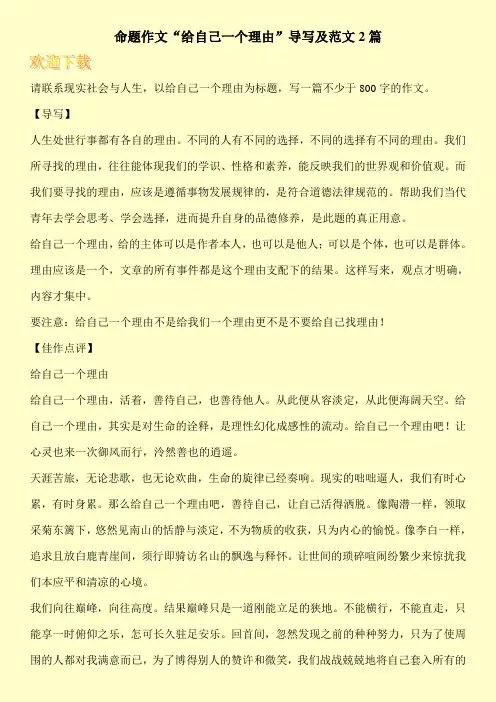 命题作文“给自己一个理由”导写及范文 2 篇

欢迎下载

请联系现实社会与人生，以给自己一个理由为标题，写一篇不少于 800 字的作文。

【导写】

人生处世行事都有各自的理由。不同的人有不同的选择，不同的选择有不同的理由。我们所寻找的理由，往往能体现我们的学识、性格和素养，能反映我们的世界观和价值观。而我们要寻找的理由，应该是遵循事物发展规律的，是符合道德法律规范的。帮助我们当代青年去学会思考、学会选择，进而提升自身的品德修养，是此题的真正用意。

给自己一个理由，给的主体可以是作者本人，也可以是他人；可以是个体，也可以是群体。理由应该是一个，文章的所有事件都是这个理由支配下的结果。这样写来，观点才明确，内容才集中。

要注意：给自己一个理由不是给我们一个理由更不是不要给自己找理由！

【佳作点评】

给自己一个理由

给自己一个理由，活着，善待自己，也善待他人。从此便从容淡定，从此便海阔天空。给自己一个理由，其实是对生命的诠释，是理性幻化成感性的流动。给自己一个理由吧！让心灵也来一次御风而行，泠然善也的逍遥。

天涯苦旅，无论悲歌，也无论欢曲，生命的旋律已经奏响。现实的咄咄逼人，我们有时心累，有时身累。那么给自己一个理由吧，善待自己，让自己活得洒脱。像陶潜一样，领取采菊东篱下，悠然见南山的恬静与淡定，不为物质的收获，只为内心的愉悦。像李白一样，追求且放白鹿青崖间，须行即骑访名山的飘逸与释怀。让世间的琐碎喧闹纷繁少来惊扰我们本应平和清凉的心境。

我们向往巅峰，向往高度。结果巅峰只是一道刚能立足的狭地。不能横行，不能直走，只能享一时俯仰之乐，怎可长久驻足安乐。回首间，忽然发现之前的种种努力，只为了使周围的人都对我满意而已，为了博得别人的赞许和微笑，我们战战兢兢地将自己套入所有的